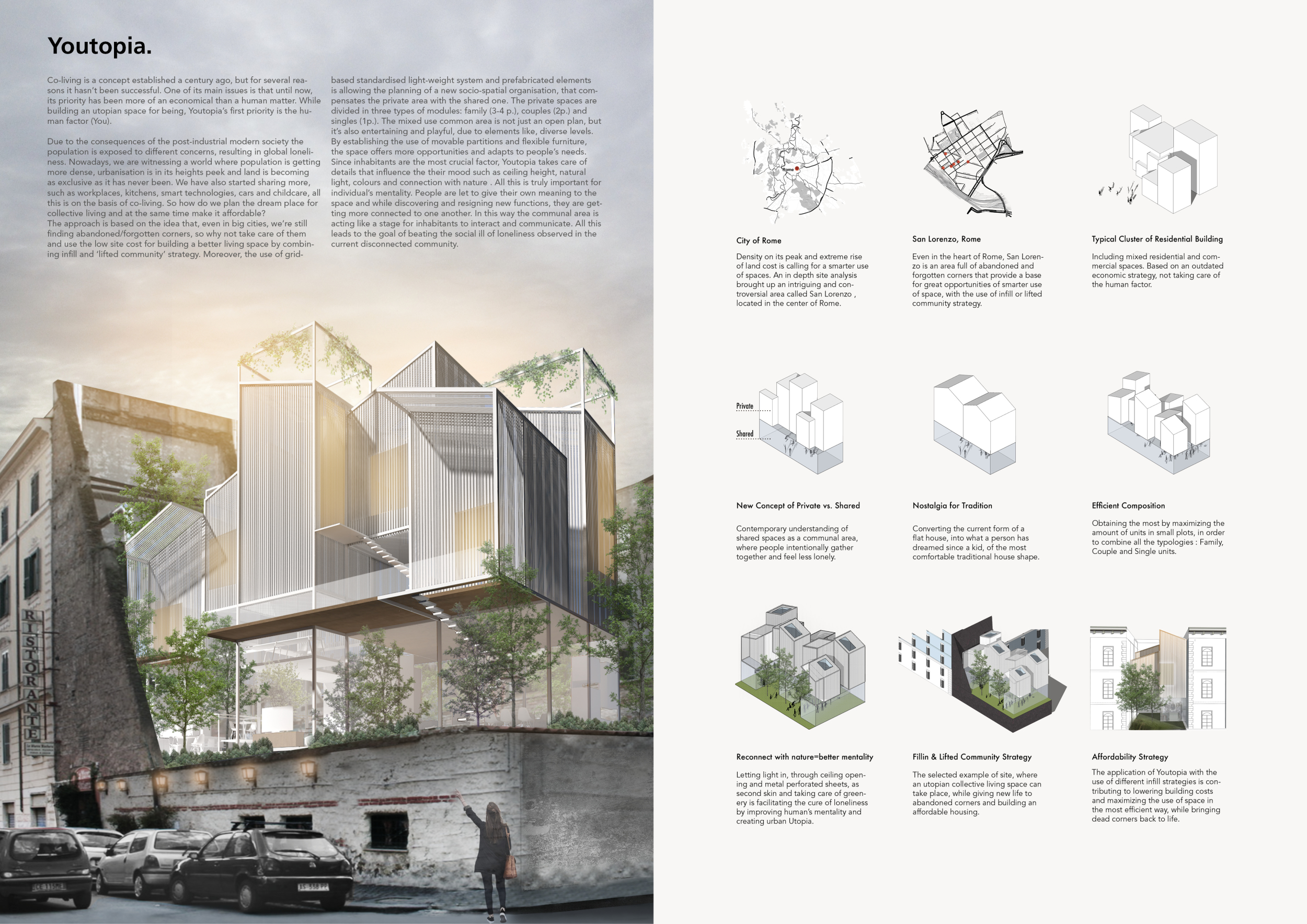 Youtopia.

Co-living is a concept established a century ago, but for several reasons it hasn't been successful. One of its main issues is that until now, its priority has been more of an economical than a human matter. While building an utopian space for being, Youtopia's first priority is the human factor (You).

Due to the consequences of the post-industrial modern society the population is exposed to different concerns, resulting in global loneliness. Nowadays, we are witnessing a world where population is getting more dense, urbanisation is in its heights peek and land is becoming as exclusive as it has never been. We have also started sharing more, such as workplaces, kitchens, smart technologies, cars and childcare, all this is on the basis of co-living. So how do we plan the dream place for collective living and at the same time make it affordable?
The approach is based on the idea that, even in big cities, we're still finding abandoned/forgotten corners, so why not take care of them and use the low site cost for building a better living space by combining infill and 'lifted community' strategy. Moreover, the use of grid-based standardised light-weight system and prefabricated elements is allowing the planning of a new socio-spatial organisation, that compensates the private area with the shared one. The private spaces are divided in three types of modules: family (3-4 p.), couples (2p.) and singles (1p.). The mixed use common area is not just an open plan, but it's also entertaining and playful, due to elements like, diverse levels. By establishing the use of movable partitions and flexible furniture, the space offers more opportunities and adapts to people's needs. Since inhabitants are the most crucial factor, Youtopia takes care of details that influence the their mood such as ceiling height, natural light, colours and connection with nature . All this is truly important for individual's mentality. People are let to give their own meaning to the space and while discovering and resigning new functions, they are getting more connected to one another. In this way the communal area is acting like a stage for inhabitants to interact and communicate. All this leads to the goal of beating the social ill of loneliness observed in the current disconnected community.

RISTORANTE

Rome

City of Rome

Density on its peak and extreme rise of land cost is calling for a smarter use of spaces. An in depth site analysis brought up an intriguing and controversial area called San Lorenzo , located in the center of Rome.

San Lorenzo, Rome

Even in the heart of Rome, San Lorenzo is an area full of abandoned and forgotten corners that provide a base for great opportunities of smarter use of space, with the use of infill or lifted community strategy.

Typical Cluster of Residential Building

Including mixed residential and commercial spaces. Based on an outdated economic strategy, not taking care of the human factor.

Private

Shared

New Concept of Private vs. Shared

Contemporary understanding of shared spaces as a communal area, where people intentionally gather together and feel less lonely.

Nostalgia for Tradition

Converting the current form of a flat house, into what a person has dreamed since a kid, of the most comfortable traditional house shape.

Efficient Composition

Obtaining the most by maximizing the amount of units in small plots, in order to combine all the typologies : Family, Couple and Single units.

Reconnect with nature=better mentality

Letting light in, through ceiling opening and metal perforated sheets, as second skin and taking care of greenery is facilitating the cure of loneliness by improving human's mentality and creating urban Utopia.

Fillin & Lifted Community Strategy

The selected example of site, where an utopian collective living space can take place, while giving new life to abandoned corners and building an affordable housing.

Affordability Strategy

The application of Youtopia with the use of different infill strategies is contributing to lowering building costs and maximizing the use of space in the most efficient way, while bringing dead corners back to life.